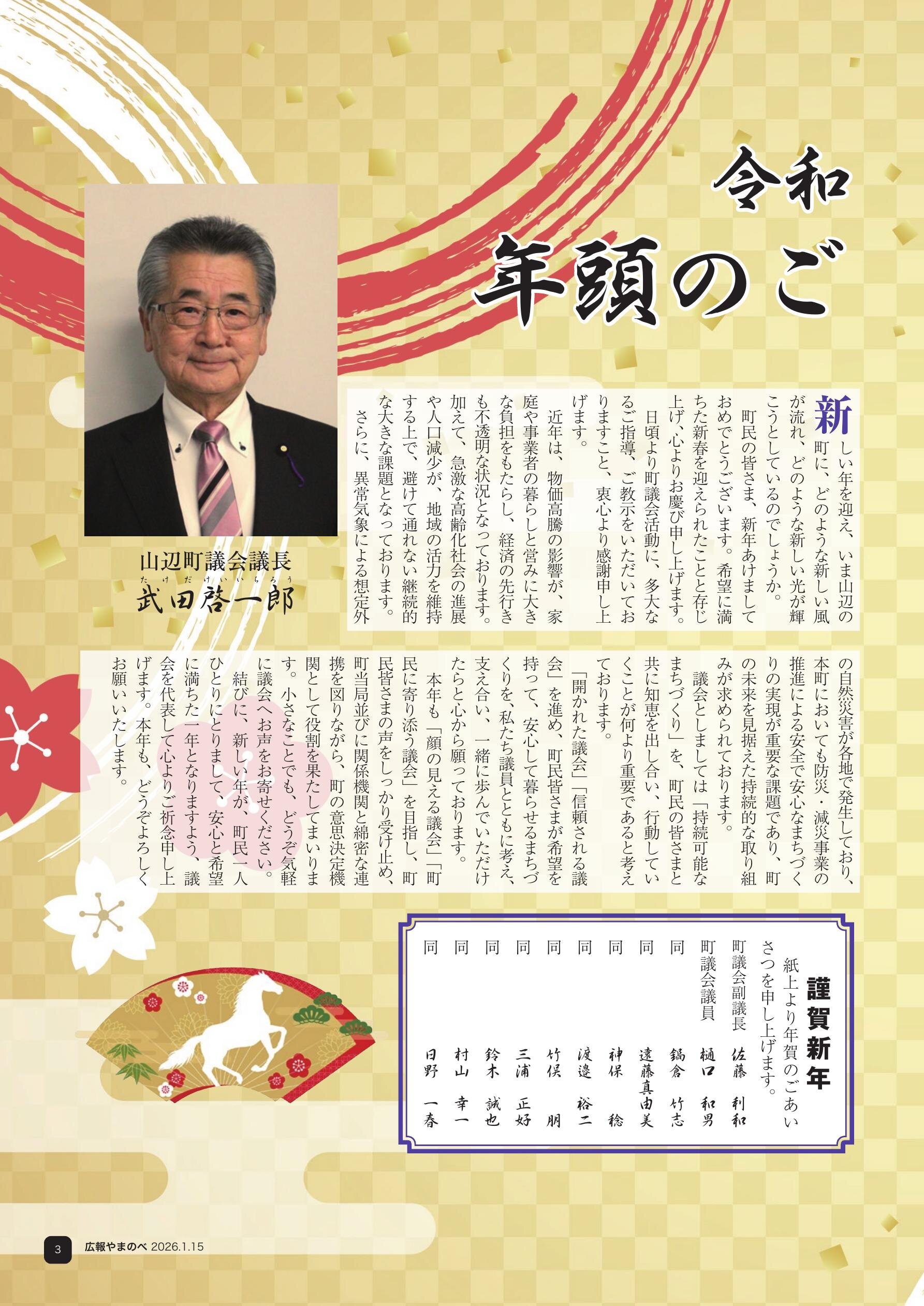 令和
年頭のご

山辺町議会議長
たけだけいいちろう
武田啓一郎

新しい年を迎え、いま山辺の町に、どのような新しい風が流れ、どのような新しい光が輝こうとしているのでしょうか。

町民の皆さま、新年あけましておめでとうございます。希望に満ちた新春を迎えられたことと存じ上げ、心よりお慶び申し上げます。

日頃より町議会活動に、多大なるご指導、ご教示をいただいておりますこと、衷心より感謝申し上げます。

近年は、物価高騰の影響が、家庭や事業者の暮らしと営みに大きな負担をもたらし、経済の先行きも不透明な状況となっております。加えて、急激な高齢化社会の進展や人口減少が、地域の活力を維持する上で、避けて通れない継続的な大きな課題となっております。

さらに、異常気象による想定外の自然災害が各地で発生しており、本町においても防災・減災事業の推進による安全で安心なまちづくりの実現が重要な課題であり、町の未来を見据えた持続的な取り組みが求められております。

議会としましては「持続可能なまちづくり」を、町民の皆さまと共に知恵を出し合い、行動していくことが何より重要であると考えております。

「開かれた議会」「信頼される議会」を進め、町民皆さまが希望を持って、安心して暮らせるまちづくりを、私たち議員とともに考え、支え合い、一緒に歩んでいただけたらと心から願っております。

本年も「顔の見える議会」「町民に寄り添う議会」を目指し、町民皆さまの声をしっかり受け止め、町当局並びに関係機関と綿密な連携を図りながら、町の意思決定機関として役割を果たしてまいります。小さなことでも、どうぞ気軽に議会へお声をお寄せください。

結びに、新しい年が、町民一人ひとりにとりまして、安心と希望に満ちた一年となりますよう、議会を代表して心よりご祈念申し上げます。本年も、どうぞよろしくお願いいたします。

謹賀新年
紙上より年賀のごあいさつを申し上げます。

町議会副議長　佐藤　利和
町議会議員　樋口　和男
同　鍋倉　竹志
同　遠藤真由美
同　神保　稔
同　渡邊　裕二
同　竹俣　朋
同　三浦　正好
同　鈴木　誠也
同　村山　幸一
同　日野　一春

3　広報やまのべ 2026.1.15